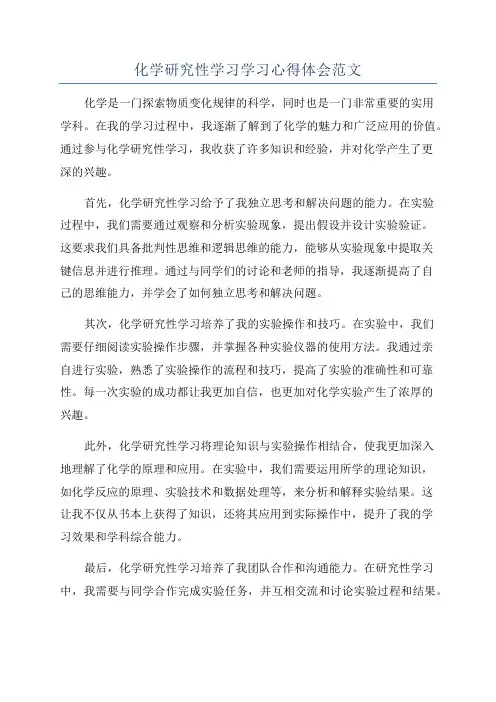 化学研究性学习学习心得体会范文

化学是一门探索物质变化规律的科学，同时也是一门非常重要的实用学科。在我的学习过程中，我逐渐了解到了化学的魅力和广泛应用的价值。通过参与化学研究性学习，我收获了许多知识和经验，并对化学产生了更深的兴趣。

首先，化学研究性学习给予了我独立思考和解决问题的能力。在实验过程中，我们需要通过观察和分析实验现象，提出假设并设计实验验证。这要求我们具备批判性思维和逻辑思维的能力，能够从实验现象中提取关键信息并进行推理。通过与同学们的讨论和老师的指导，我逐渐提高了自己的思维能力，并学会了如何独立思考和解决问题。

其次，化学研究性学习培养了我的实验操作和技巧。在实验中，我们需要仔细阅读实验操作步骤，并掌握各种实验仪器的使用方法。我通过亲自进行实验，熟悉了实验操作的流程和技巧，提高了实验的准确性和可靠性。每一次实验的成功都让我更加自信，也更加对化学实验产生了浓厚的兴趣。

此外，化学研究性学习将理论知识与实验操作相结合，使我更加深入地理解了化学的原理和应用。在实验中，我们需要运用所学的理论知识，如化学反应的原理、实验技术和数据处理等，来分析和解释实验结果。这让我不仅从书本上获得了知识，还将其应用到实际操作中，提升了我的学习效果和学科综合能力。

最后，化学研究性学习培养了我团队合作和沟通能力。在研究性学习中，我需要与同学合作完成实验任务，并互相交流和讨论实验过程和结果。